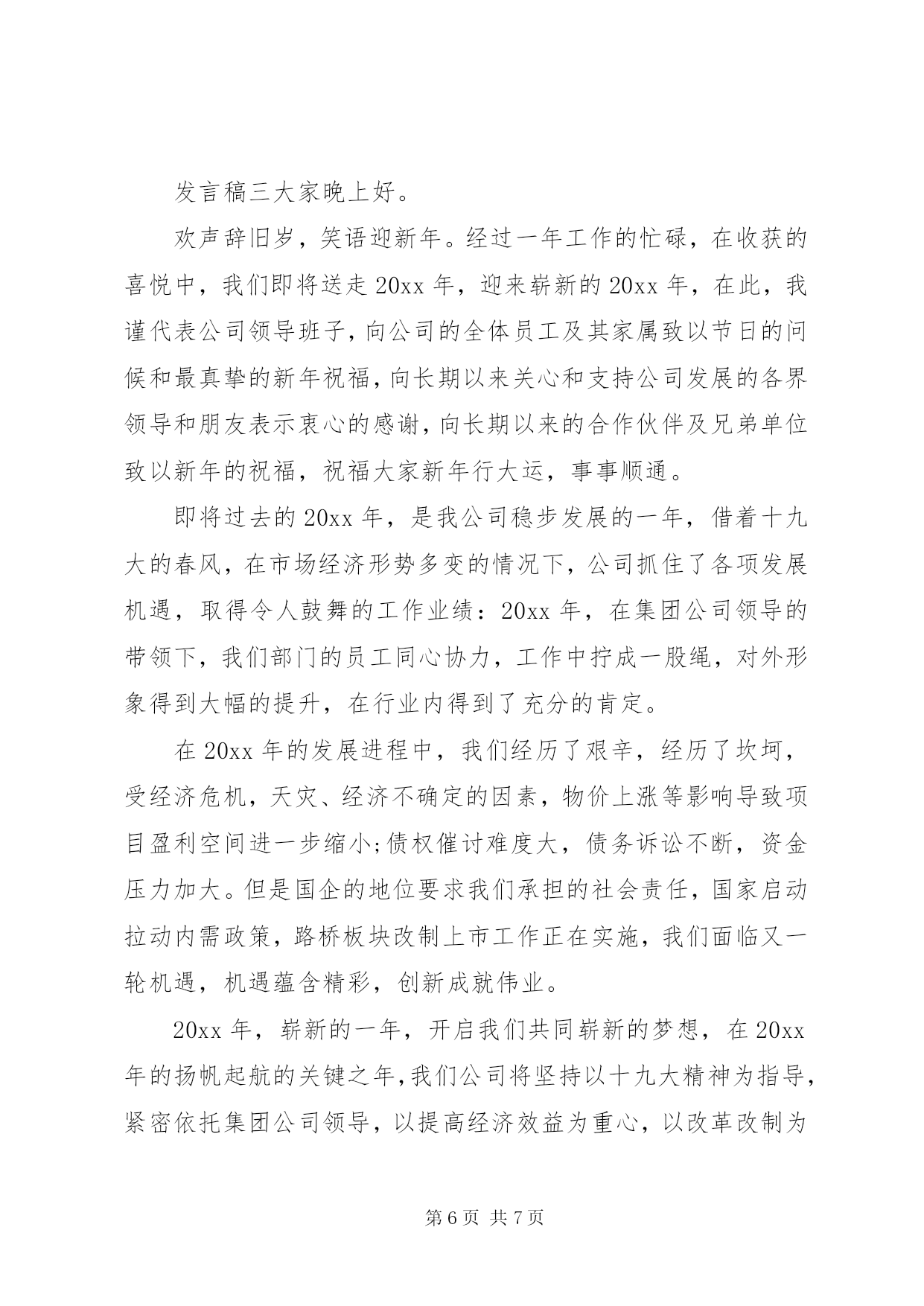 发言稿三大家晚上好。

欢声辞旧岁，笑语迎新年。经过一年工作的忙碌，在收获的喜悦中，我们即将送走 20xx 年，迎来崭新的 20xx 年，在此，我谨代表公司领导班子，向公司的全体员工及其家属致以节日的问候和最真挚的新年祝福，向长期以来关心和支持公司发展的各界领导和朋友表示衷心的感谢，向长期以来的合作伙伴及兄弟单位致以新年的祝福，祝福大家新年行大运，事事顺通。

即将过去的 20xx 年，是我公司稳步发展的一年，借着十九大的春风，在市场经济形势多变的情况下，公司抓住了各项发展机遇，取得令人鼓舞的工作业绩：20xx 年，在集团公司领导的带领下，我们部门的员工同心协力，工作中拧成一股绳，对外形象得到大幅的提升，在行业内得到了充分的肯定。

在 20xx 年的发展进程中，我们经历了艰辛，经历了坎坷，受经济危机，天灾、经济不确定的因素，物价上涨等影响导致项目盈利空间进一步缩小;债权催讨难度大，债务诉讼不断，资金压力加大。但是国企的地位要求我们承担的社会责任，国家启动拉动内需政策，路桥板块改制上市工作正在实施，我们面临又一轮机遇，机遇蕴含精彩，创新成就伟业。

20xx 年，崭新的一年，开启我们共同崭新的梦想，在 20xx 年的扬帆起航的关键之年，我们公司将坚持以十九大精神为指导，紧密依托集团公司领导，以提高经济效益为重心，以改革改制为

第 6 页 共 7 页